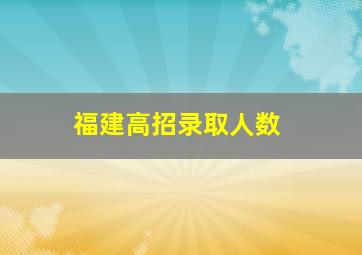 福建高招录取人数